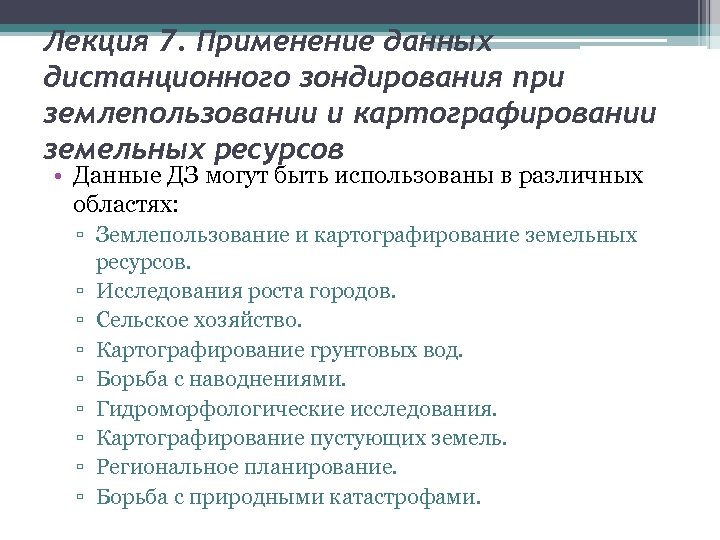 Лекция 7. Применение данных дистанционного зондирования при землепользовании и картографировании земельных ресурсов

• Данные ДЗ могут быть использованы в различных областях:
▫ Землепользование и картографирование земельных ресурсов.
▫ Исследования роста городов.
▫ Сельское хозяйство.
▫ Картографирование грунтовых вод.
▫ Борьба с наводнениями.
▫ Гидроморфологические исследования.
▫ Картографирование пустующих земель.
▫ Региональное планирование.
▫ Борьба с природными катастрофами.